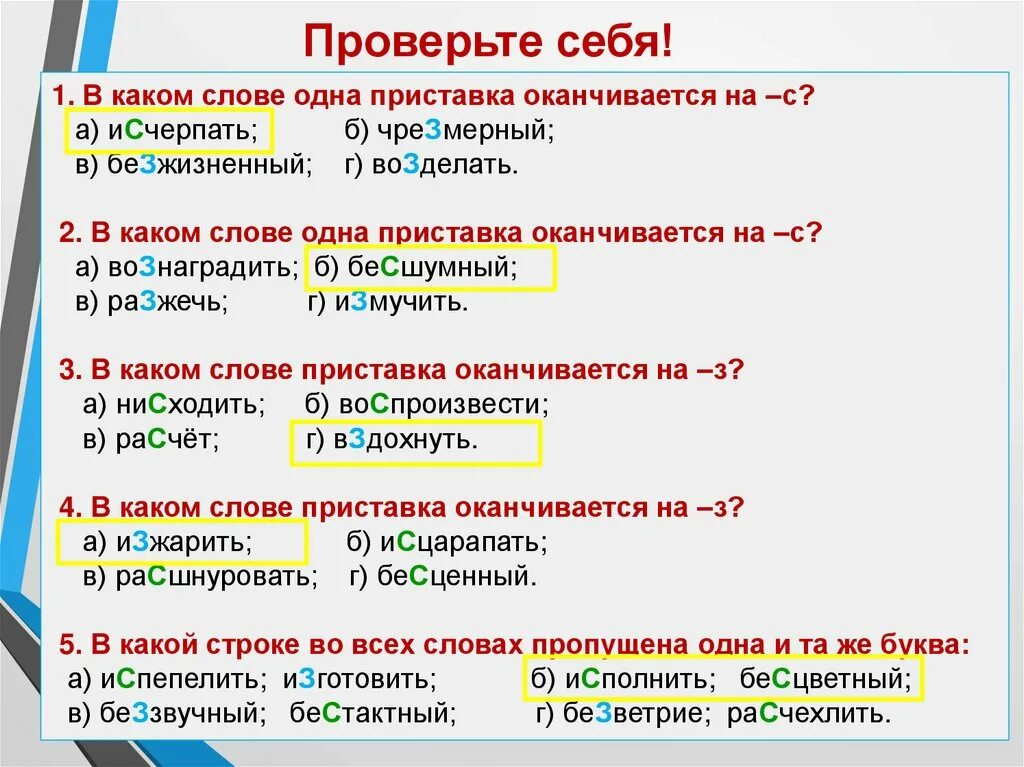 Проверьте себя!

1. В каком слове одна приставка оканчивается на –с?
а) иСчерпать; б) чреЗмерный;
в) беЗжизненный; г) воЗделать.

2. В каком слове одна приставка оканчивается на –с?
а) воЗнаградить; б) беСшумный;
в) раЗжечь; г) иЗмучить.

3. В каком слове приставка оканчивается на –з?
а) ниСходить; б) воСпроизвести;
в) раСчёт; г) вЗдохнуть.

4. В каком слове приставка оканчивается на –з?
а) иЗжарить; б) иСцарапать;
в) раСшнуровать; г) беСценный.

5. В какой строке во всех словах пропущена одна и та же буква:
а) иСпепелить; иЗготовить; б) иСполнить; беСцветный;
в) беЗзвучный; беСтактный; г) беЗветрие; раСчехлить.